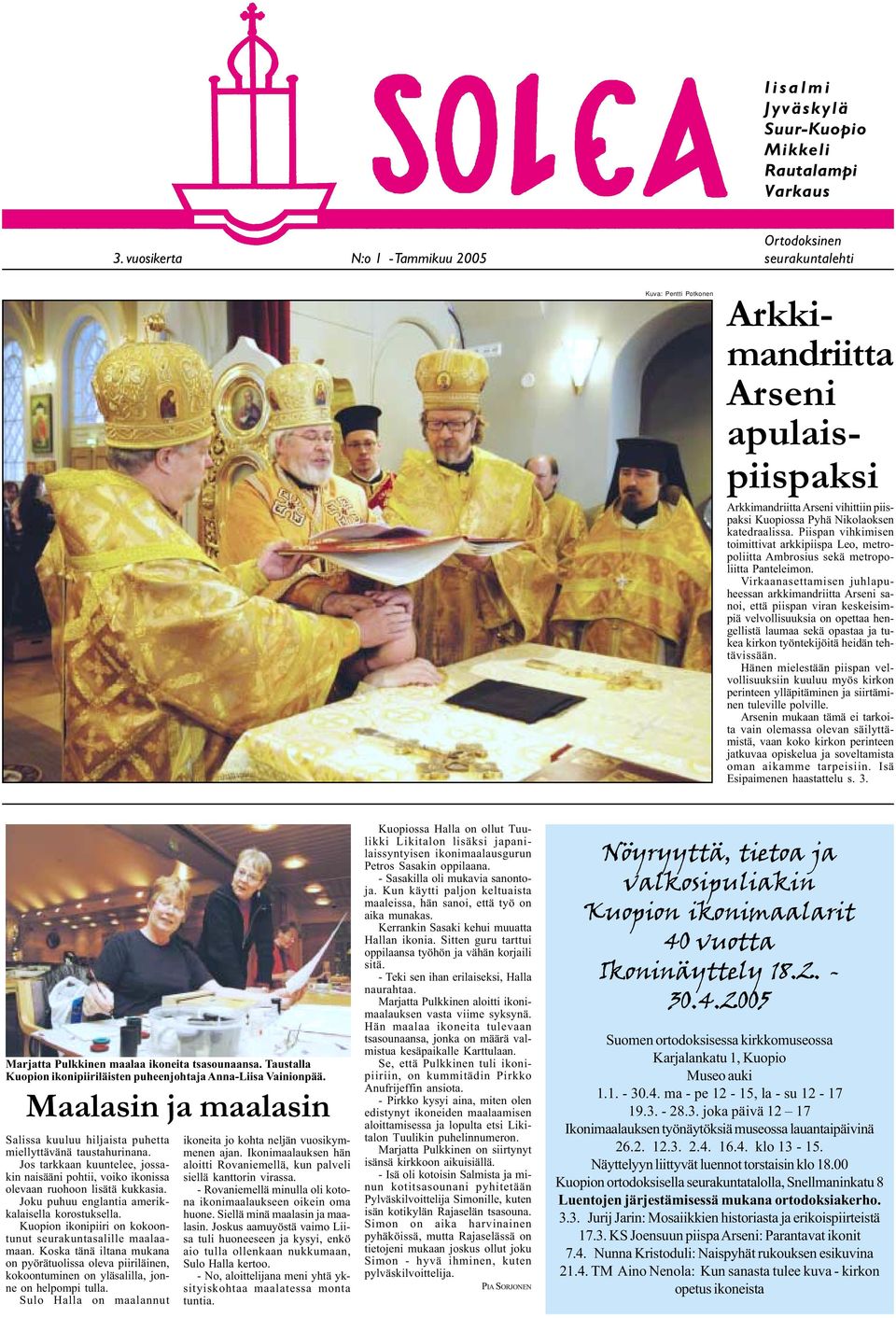 SOLEA

Iisalmi
Jyväskylä
Suur-Kuopio
Mikkeli
Rautalampi
Varkaus

3. vuosikerta N:o 1 - Tammikuu 2005 Ortodoksinen seurakuntalehti

Kuva: Pentti Potkonen

Arkkimandriitta Arseni apulaispiispaksi

Arkkimandriitta Arseni vihittiin piispaksi Kuopiossa Pyhä Nikolaoksen katedraalissa. Piispan vihkimisen toimittivat arkkipiispa Leo, metropoliitta Ambrosius sekä metropoliitta Panteleimon.

Virkaanasettamisen juhlapuheessan arkkimandriitta Arseni sanoi, että piispan viran keskeisimpiä velvollisuuksia on opettaa hengellistä laumaa sekä opastaa ja tukea kirkon työntekijöitä heidän tehtävissään.

Hänen mielestään piispan velvollisuuksiin kuuluu myös kirkon perinteen ylläpitäminen ja siirtäminen tuleville polville.

Arsenin mukaan tämä ei tarkoita vain olemassa olevan säilyttämistä, vaan koko kirkon perinteen jatkuvaa opiskelua ja soveltamista oman aikamme tarpeisiin. Isä Esipaimenen haastattelu s. 3.

Marjatta Pulkkinen maalaa ikoneita tsasounaansa. Taustalla Kuopion ikonipiiriläisten puheenjohtaja Anna-Liisa Vainionpää.

Maalasin ja maalasin

Salissa kuuluu hiljaista puhetta miellyttävänä taustahurinana. Jos tarkkaan kuuntelee, jossakin naisääni pohtii, voiko ikonissa olevaan ruohoon lisätä kukkasia. Joku puhuu englantia amerikkalaisella korostuksella.

Kuopion ikonipiiri on kokoontunut seurakuntasalille maalaamaan. Koska tänä iltana mukana on pyörätuolissa oleva piiriläinen, kokoontuminen on yläsalilla, jonne on helpompi tulla.

Sulo Halla on maalannut ikoneita jo kohta neljän vuosikymmenen ajan. Ikonimaalauksen hän aloitti Rovaniemellä, kun palveli siellä kanttorin virassa.

- Rovaniemellä minulla oli kotona ikonimaalaukseen oikein oma huone. Siellä minä maalasin ja maalasin. Joskus aamuyöstä vaimo Liisa tuli huoneeseen ja kysyi, enkö aio tulla ollenkaan nukkumaan, Sulo Halla kertoo.

- No, aloittelijana meni yhtä yksityiskohtaa maalatessa monta tuntia.

Kuopiossa Halla on ollut Tuulikki Likitalon lisäksi japanilaissyntyisen ikonimaalausgurun Petros Sasakin oppilaana.

- Sasakilla oli mukavia sanontoja. Kun käytti paljon keltuaista maaleissa, hän sanoi, että työ on aika munakas.

Kerrankin Sasaki kehui muuatta Hallan ikonia. Sitten guru tarttui oppilaansa työhön ja vähän korjaili sitä.

- Teki sen ihan erilaiseksi, Halla naurahtaa.

Marjatta Pulkkinen aloitti ikonimaalauksen vasta viime syksynä. Hän maalaa ikoneita tulevaan tsasounaansa, jonka on määrä valmistua kesäpaikalle Karttulaan.

Se, että Pulkkinen tuli ikonipiiriin, on kummitädin Pirkko Anufrijeffin ansiota.

- Pirkko kysyi aina, miten olen edistynyt ikoneiden maalaamisen aloittamisessa ja lopulta etsi Likitalon Tuulikin puhelinnumeron.

Marjatta Pulkkinen on siirtynyt isänsä kirkkoon aikuisiällä.

- Isä oli kotoisin Salmista ja minun kotitsasounani pyhitetään Pylväskilvoittelija Simonille, kuten isän kotikylän Rajaselän tsasouna. Simon on aika harvinainen pyhäköissä, mutta Rajaselässä on tietojeni mukaan joskus ollut joku Simon - hyvä ihminen, kuten pylväskilvoittelija.

PIA SORJONEN

Nöyryyttä, tietoa ja valkosipuliakin
Kuopion ikonimaalarit 40 vuotta
Ikoninäyttely 18.2. - 30.4.2005

Suomen ortodoksisessa kirkkomuseossa
Karjalankatu 1, Kuopio
Museo auki
1.1. - 30.4. ma - pe 12 - 15, la - su 12 - 17
19.3. - 28.3. joka päivä 12 – 17
Ikonimaalauksen työnäytöksiä museossa lauantaipäivinä
26.2. 12.3. 2.4. 16.4. klo 13 - 15.
Näyttelyyn liittyvät luennot torstaisin klo 18.00
Kuopion ortodoksisella seurakuntatalolla, Snellmaninkatu 8
Luentojen järjestämisessä mukana ortodoksiakerho.
3.3. Jurij Jarin: Mosaiikkien historiasta ja erikoispiirteistä
17.3. KS Joensuun piispa Arseni: Parantavat ikonit
7.4. Nunna Kristoduli: Naispyhät rukouksen esikuvina
21.4. TM Aino Nenola: Kun sanasta tulee kuva - kirkon opetus ikoneista